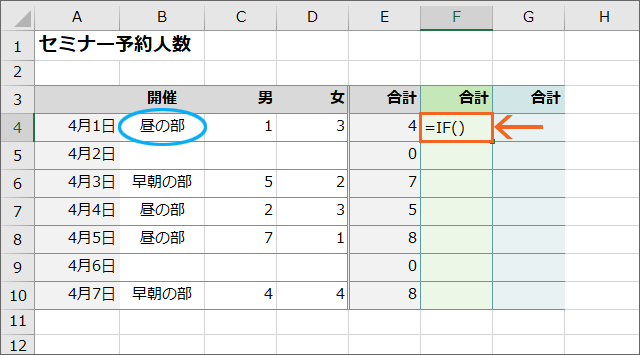 |  | A | B | C | D | E | F | G | H |
|---|---|---|---|---|---|---|---|---|
| 1 | セミナー予約人数 |  |  |  |  |  |  |  |
| 2 |  |  |  |  |  |  |  |  |
| 3 |  | 開催 | 男 | 女 | 合計 | 合計 | 合計 |  |
| 4 | 4月1日 | 昼の部 | 1 | 3 | 4 | =IF() |  |  |
| 5 | 4月2日 |  |  |  | 0 |  |  |  |
| 6 | 4月3日 | 早朝の部 | 5 | 2 | 7 |  |  |  |
| 7 | 4月4日 | 昼の部 | 2 | 3 | 5 |  |  |  |
| 8 | 4月5日 | 昼の部 | 7 | 1 | 8 |  |  |  |
| 9 | 4月6日 |  |  |  | 0 |  |  |  |
| 10 | 4月7日 | 早朝の部 | 4 | 4 | 8 |  |  |  |
| 11 |  |  |  |  |  |  |  |  |
| 12 |  |  |  |  |  |  |  |  |